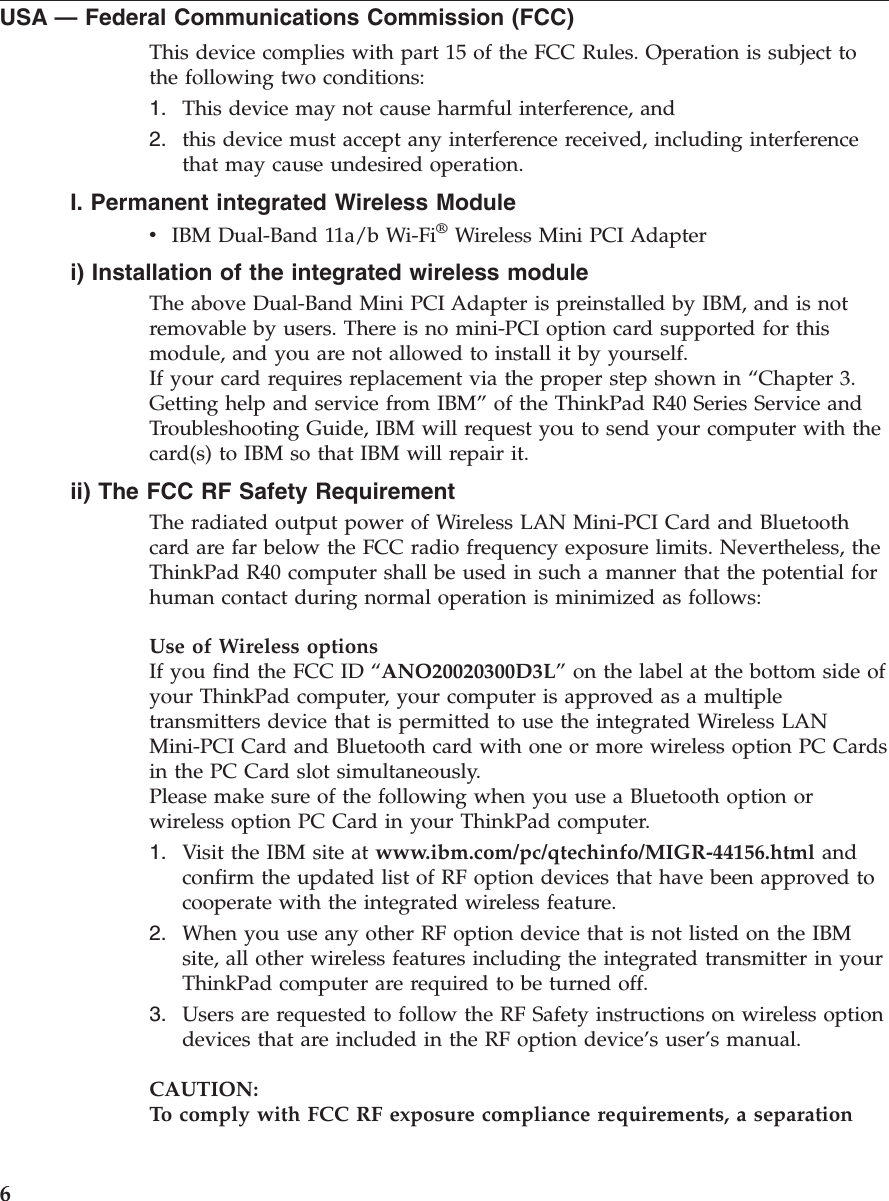 USA — Federal Communications Commission (FCC)

This device complies with part 15 of the FCC Rules. Operation is subject to the following two conditions:

1. This device may not cause harmful interference, and
2. this device must accept any interference received, including interference that may cause undesired operation.

I. Permanent integrated Wireless Module

• IBM Dual-Band 11a/b Wi-Fi® Wireless Mini PCI Adapter

i) Installation of the integrated wireless module

The above Dual-Band Mini PCI Adapter is preinstalled by IBM, and is not removable by users. There is no mini-PCI option card supported for this module, and you are not allowed to install it by yourself.
If your card requires replacement via the proper step shown in “Chapter 3. Getting help and service from IBM” of the ThinkPad R40 Series Service and Troubleshooting Guide, IBM will request you to send your computer with the card(s) to IBM so that IBM will repair it.

ii) The FCC RF Safety Requirement

The radiated output power of Wireless LAN Mini-PCI Card and Bluetooth card are far below the FCC radio frequency exposure limits. Nevertheless, the ThinkPad R40 computer shall be used in such a manner that the potential for human contact during normal operation is minimized as follows:

Use of Wireless options
If you find the FCC ID “ANO20020300D3L” on the label at the bottom side of your ThinkPad computer, your computer is approved as a multiple transmitters device that is permitted to use the integrated Wireless LAN Mini-PCI Card and Bluetooth card with one or more wireless option PC Cards in the PC Card slot simultaneously.
Please make sure of the following when you use a Bluetooth option or wireless option PC Card in your ThinkPad computer.

1. Visit the IBM site at www.ibm.com/pc/qtechinfo/MIGR-44156.html and confirm the updated list of RF option devices that have been approved to cooperate with the integrated wireless feature.
2. When you use any other RF option device that is not listed on the IBM site, all other wireless features including the integrated transmitter in your ThinkPad computer are required to be turned off.
3. Users are requested to follow the RF Safety instructions on wireless option devices that are included in the RF option device’s user’s manual.

CAUTION:
To comply with FCC RF exposure compliance requirements, a separation

6